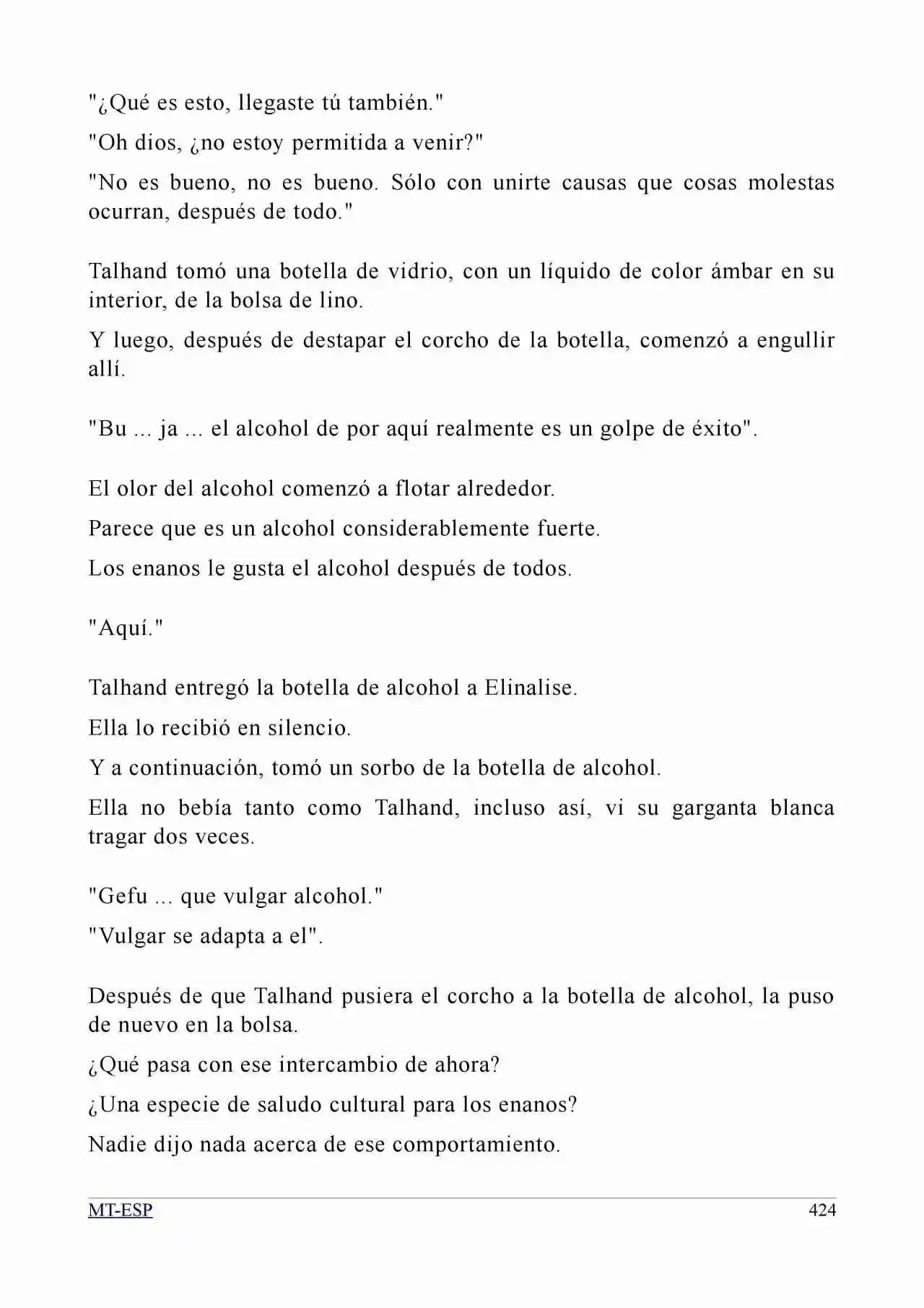 "¿Qué es esto, llegaste tú también."

"Oh dios, ¿no estoy permitida a venir?"

"No es bueno, no es bueno. Sólo con unirte causas que cosas molestas ocurran, después de todo."

Talhand tomó una botella de vidrio, con un líquido de color ámbar en su interior, de la bolsa de lino.

Y luego, después de destapar el corcho de la botella, comenzó a engullir allí.

"Bu ... ja ... el alcohol de por aquí realmente es un golpe de éxito".

El olor del alcohol comenzó a flotar alrededor.

Parece que es un alcohol considerablemente fuerte.

Los enanos le gusta el alcohol después de todos.

"Aquí."

Talhand entregó la botella de alcohol a Elinalise.

Ella lo recibió en silencio.

Y a continuación, tomó un sorbo de la botella de alcohol.

Ella no bebía tanto como Talhand, incluso así, vi su garganta blanca tragar dos veces.

"Gefu ... que vulgar alcohol."

"Vulgar se adapta a el".

Después de que Talhand pusiera el corcho a la botella de alcohol, la puso de nuevo en la bolsa.

¿Qué pasa con ese intercambio de ahora?

¿Una especie de saludo cultural para los enanos?

Nadie dijo nada acerca de ese comportamiento.

MT-ESP 424